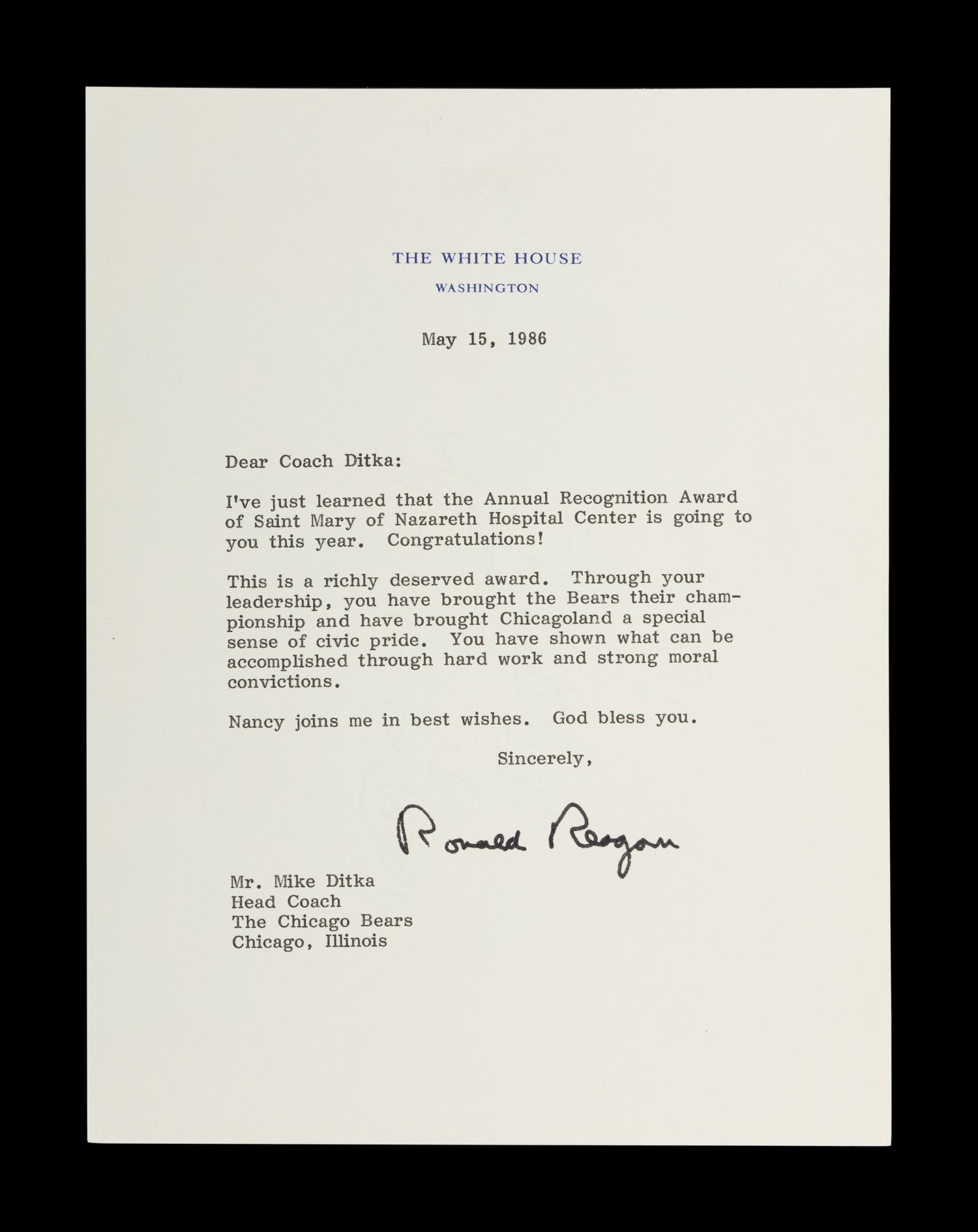 THE WHITE HOUSE
WASHINGTON

May 15, 1986

Dear Coach Ditka:

I've just learned that the Annual Recognition Award of Saint Mary of Nazareth Hospital Center is going to you this year. Congratulations!

This is a richly deserved award. Through your leadership, you have brought the Bears their championship and have brought Chicagoland a special sense of civic pride. You have shown what can be accomplished through hard work and strong moral convictions.

Nancy joins me in best wishes. God bless you.

Sincerely,

Ronald Reagan

Mr. Mike Ditka
Head Coach
The Chicago Bears
Chicago, Illinois